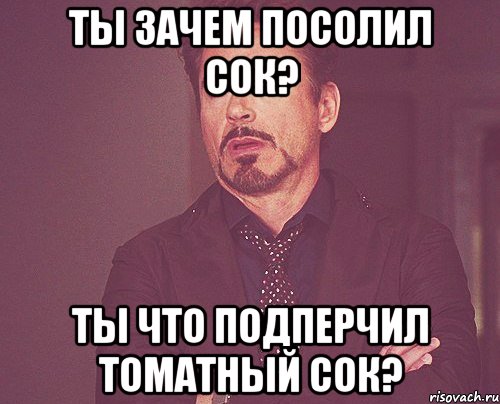 ТЫ ЗАЧЕМ ПОСОЛИЛ СОК?

ТЫ ЧТО ПОДПЕРЧИЛ ТОМАТНЫЙ СОК?

risovach.ru